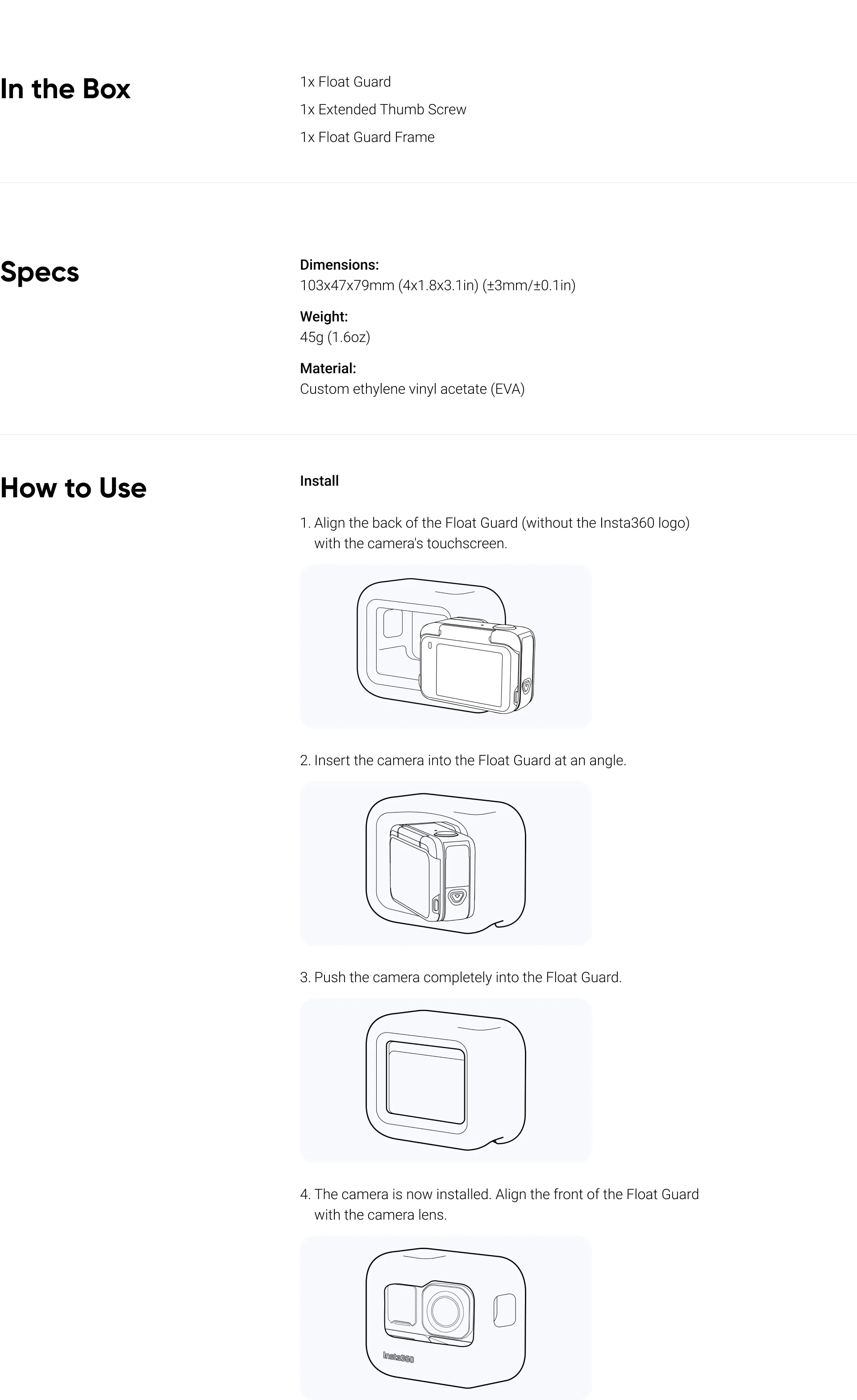 In the Box

1x Float Guard
1x Extended Thumb Screw
1x Float Guard Frame

Specs

Dimensions:
103x47x79mm (4x1.8x3.1in) (±3mm/±0.1in)

Weight:
45g (1.6oz)

Material:
Custom ethylene vinyl acetate (EVA)

How to Use

Install

1. Align the back of the Float Guard (without the Insta360 logo) with the camera's touchscreen.

2. Insert the camera into the Float Guard at an angle.

3. Push the camera completely into the Float Guard.

4. The camera is now installed. Align the front of the Float Guard with the camera lens.

Insta360